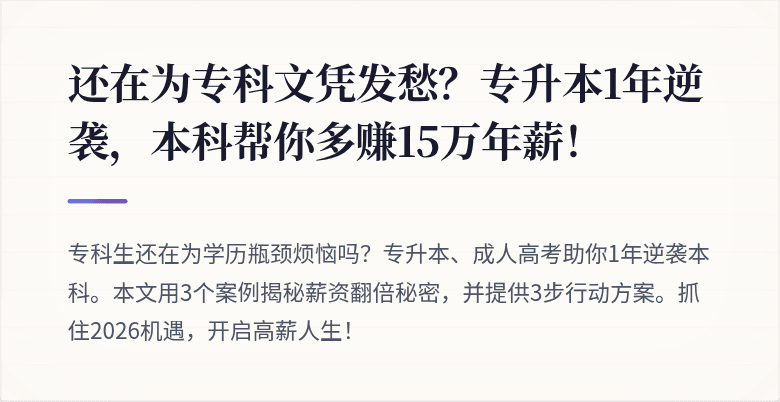 还在为专科文凭发愁？专升本1年逆袭，本科帮你多赚15万年薪！

专科生还在为学历瓶颈烦恼吗？专升本、成人高考助你1年逆袭本科。本文用3个案例揭秘薪资翻倍秘密，并提供3步行动方案。抓住2026机遇，开启高薪人生！